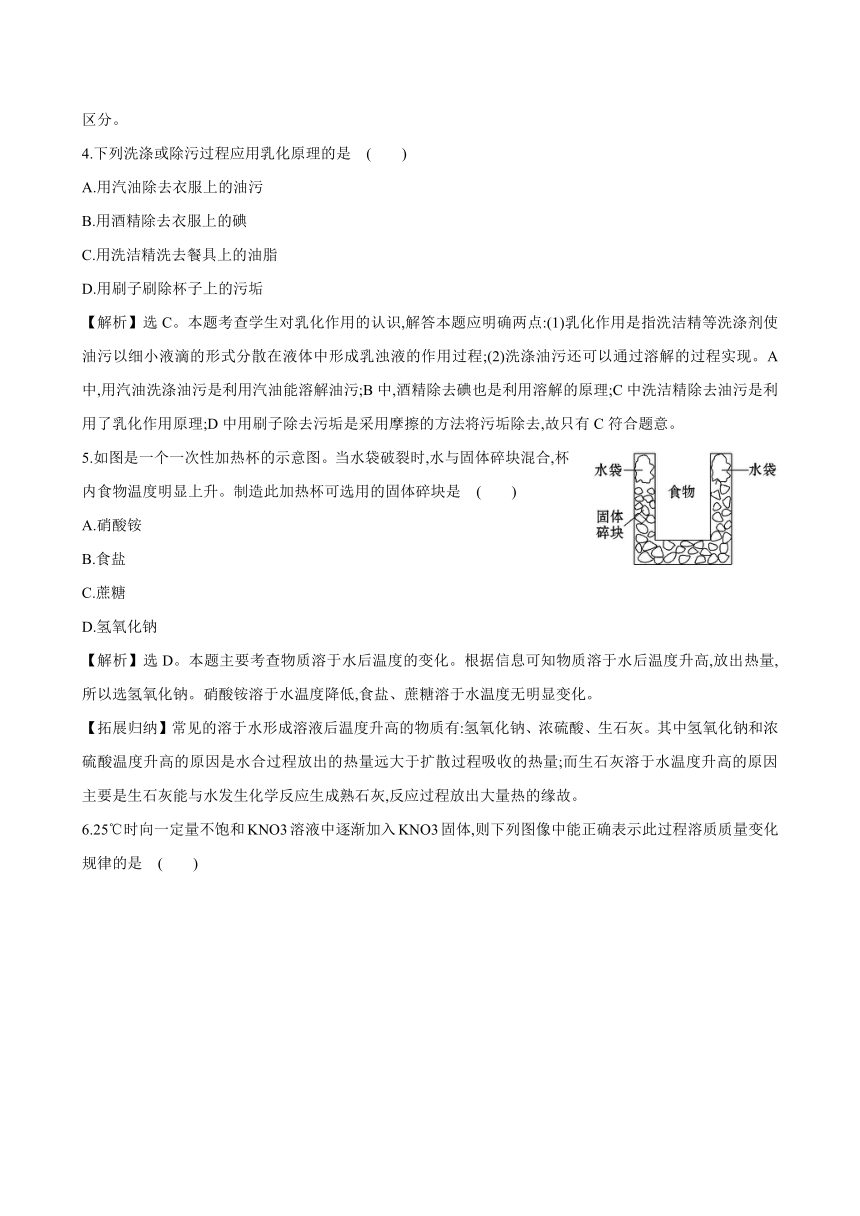 区分。

4.下列洗涤或除污过程应用乳化原理的是　(　　)

A.用汽油除去衣服上的油污

B.用酒精除去衣服上的碘

C.用洗洁精洗去餐具上的油脂

D.用刷子刷除杯子上的污垢

【解析】选 C。本题考查学生对乳化作用的认识,解答本题应明确两点:(1)乳化作用是指洗洁精等洗涤剂使油污以细小液滴的形式分散在液体中形成乳浊液的作用过程;(2)洗涤油污还可以通过溶解的过程实现。A 中,用汽油洗涤油污是利用汽油能溶解油污;B 中,酒精除去碘也是利用溶解的原理;C 中洗洁精除去油污是利用了乳化作用原理;D 中用刷子除去污垢是采用摩擦的方法将污垢除去,故只有 C 符合题意。

5.如图是一个一次性加热杯的示意图。当水袋破裂时,水与固体碎块混合,杯内食物温度明显上升。制造此加热杯可选用的固体碎块是　(　　)

水袋　水袋　食物　固体碎块

A.硝酸铵

B.食盐

C.蔗糖

D.氢氧化钠

【解析】选 D。本题主要考查物质溶于水后温度的变化。根据信息可知物质溶于水后温度升高,放出热量,所以选氢氧化钠。硝酸铵溶于水温度降低,食盐、蔗糖溶于水温度无明显变化。

【拓展归纳】常见的溶于水形成溶液后温度升高的物质有:氢氧化钠、浓硫酸、生石灰。其中氢氧化钠和浓硫酸温度升高的原因是水合过程放出的热量远大于扩散过程吸收的热量;而生石灰溶于水温度升高的原因主要是生石灰能与水发生化学反应生成熟石灰,反应过程放出大量热的缘故。

6.25℃时向一定量不饱和 KNO3 溶液中逐渐加入 KNO3 固体,则下列图像中能正确表示此过程溶质质量变化规律的是　(　　)